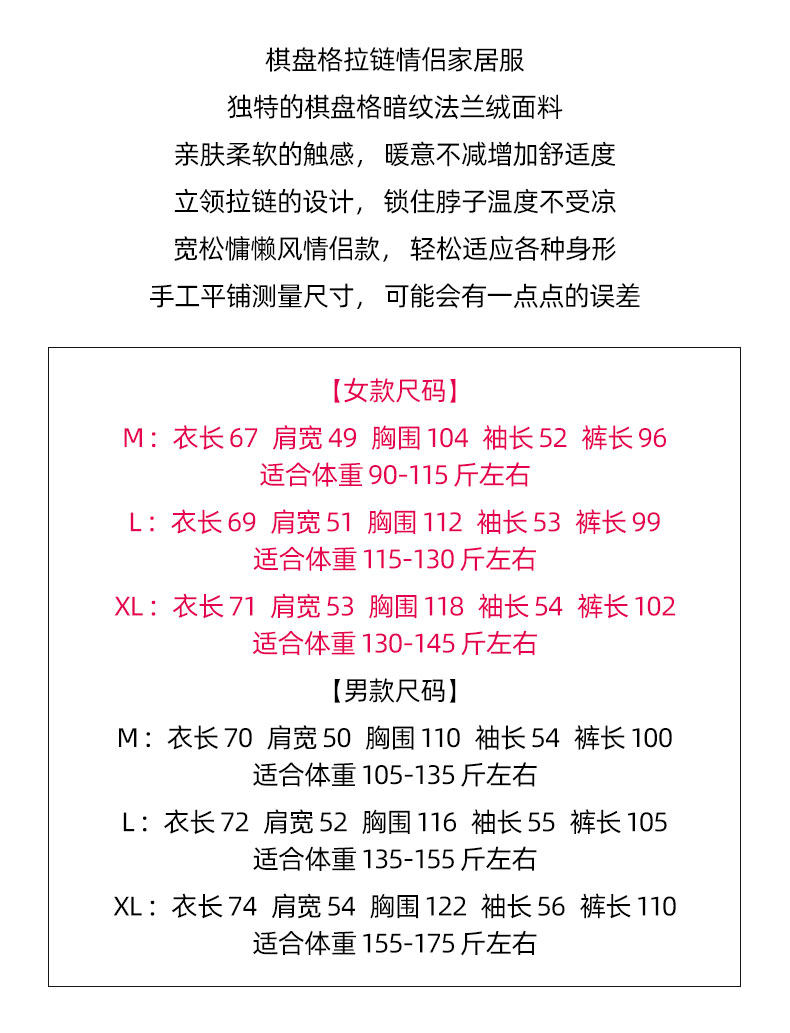 棋盘格拉链情侣家居服
独特的棋盘格暗纹法兰绒面料
亲肤柔软的触感，暖意不减增加舒适度
立领拉链的设计，锁住脖子温度不受凉
宽松慵懒风情侣款，轻松适应各种身形
手工平铺测量尺寸，可能会有一点点的误差

【女款尺码】
M：衣长 67 肩宽 49 胸围 104 袖长 52 裤长 96
适合体重 90-115 斤左右
L：衣长 69 肩宽 51 胸围 112 袖长 53 裤长 99
适合体重 115-130 斤左右
XL：衣长 71 肩宽 53 胸围 118 袖长 54 裤长 102
适合体重 130-145 斤左右

【男款尺码】
M：衣长 70 肩宽 50 胸围 110 袖长 54 裤长 100
适合体重 105-135 斤左右
L：衣长 72 肩宽 52 胸围 116 袖长 55 裤长 105
适合体重 135-155 斤左右
XL：衣长 74 肩宽 54 胸围 122 袖长 56 裤长 110
适合体重 155-175 斤左右